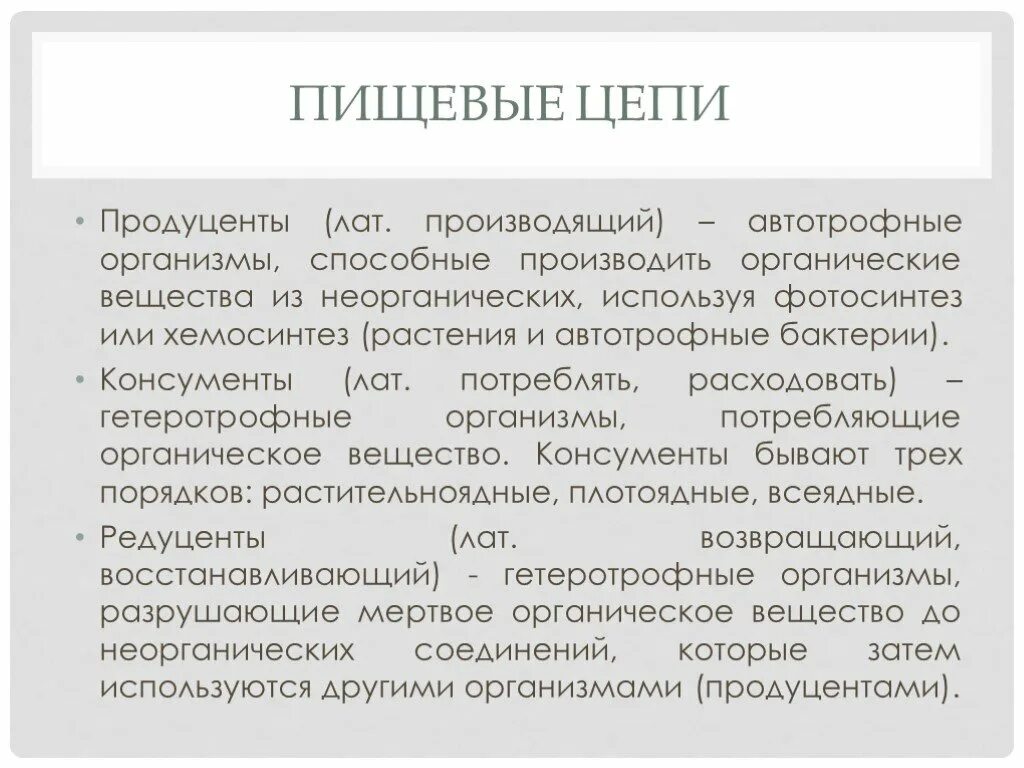 ПИЩЕВЫЕ ЦЕПИ

• Продуценты (лат. производящий) – автотрофные организмы, способные производить органические вещества из неорганических, используя фотосинтез или хемосинтез (растения и автотрофные бактерии).

• Консументы (лат. потреблять, расходовать) – гетеротрофные организмы, потребляющие органическое вещество. Консументы бывают трех порядков: растительноядные, плотоядные, всеядные.

• Редуценты (лат. возвращающий, восстанавливающий) - гетеротрофные организмы, разрушающие мертвое органическое вещество до неорганических соединений, которые затем используются другими организмами (продуцентами).